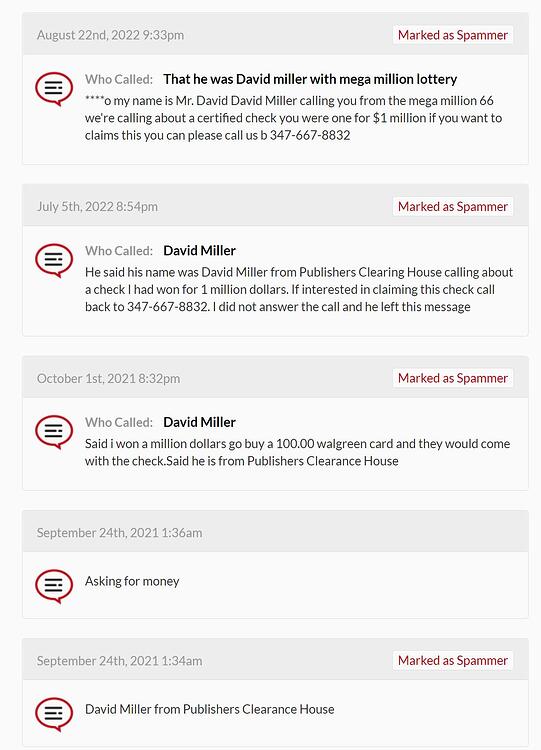 August 22nd, 2022 9:33pm

Marked as Spammer

Who Called: That he was David miller with mega million lottery

****o my name is Mr. David David Miller calling you from the mega million 66 we're calling about a certified check you were one for $1 million if you want to claims this you can please call us b 347-667-8832

July 5th, 2022 8:54pm

Marked as Spammer

Who Called: David Miller

He said his name was David Miller from Publishers Clearing House calling about a check I had won for 1 million dollars. If interested in claiming this check call back to 347-667-8832. I did not answer the call and he left this message

October 1st, 2021 8:32pm

Marked as Spammer

Who Called: David Miller

Said i won a million dollars go buy a 100.00 walgreen card and they would come with the check.Said he is from Publishers Clearance House

September 24th, 2021 1:36am

Asking for money

September 24th, 2021 1:34am

Marked as Spammer

David Miller from Publishers Clearance House